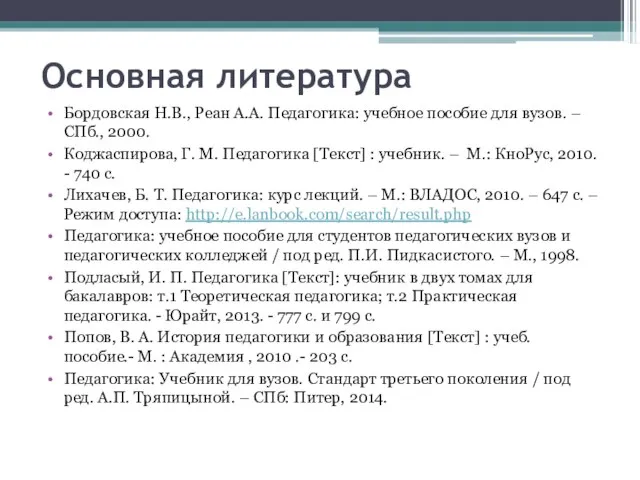 Основная литература

• Бордовская Н.В., Реан А.А. Педагогика: учебное пособие для вузов. – СПб., 2000.
• Коджаспирова, Г. М. Педагогика [Текст] : учебник. – М.: КноРус, 2010. - 740 с.
• Лихачев, Б. Т. Педагогика: курс лекций. – М.: ВЛАДОС, 2010. – 647 с. – Режим доступа: http://e.lanbook.com/search/result.php
• Педагогика: учебное пособие для студентов педагогических вузов и педагогических колледжей / под ред. П.И. Пидкасистого. – М., 1998.
• Подласый, И. П. Педагогика [Текст]: учебник в двух томах для бакалавров: т.1 Теоретическая педагогика; т.2 Практическая педагогика. - Юрайт, 2013. - 777 с. и 799 с.
• Попов, В. А. История педагогики и образования [Текст] : учеб. пособие.- М. : Академия , 2010 .- 203 с.
• Педагогика: Учебник для вузов. Стандарт третьего поколения / под ред. А.П. Тряпицыной. – СПб: Питер, 2014.